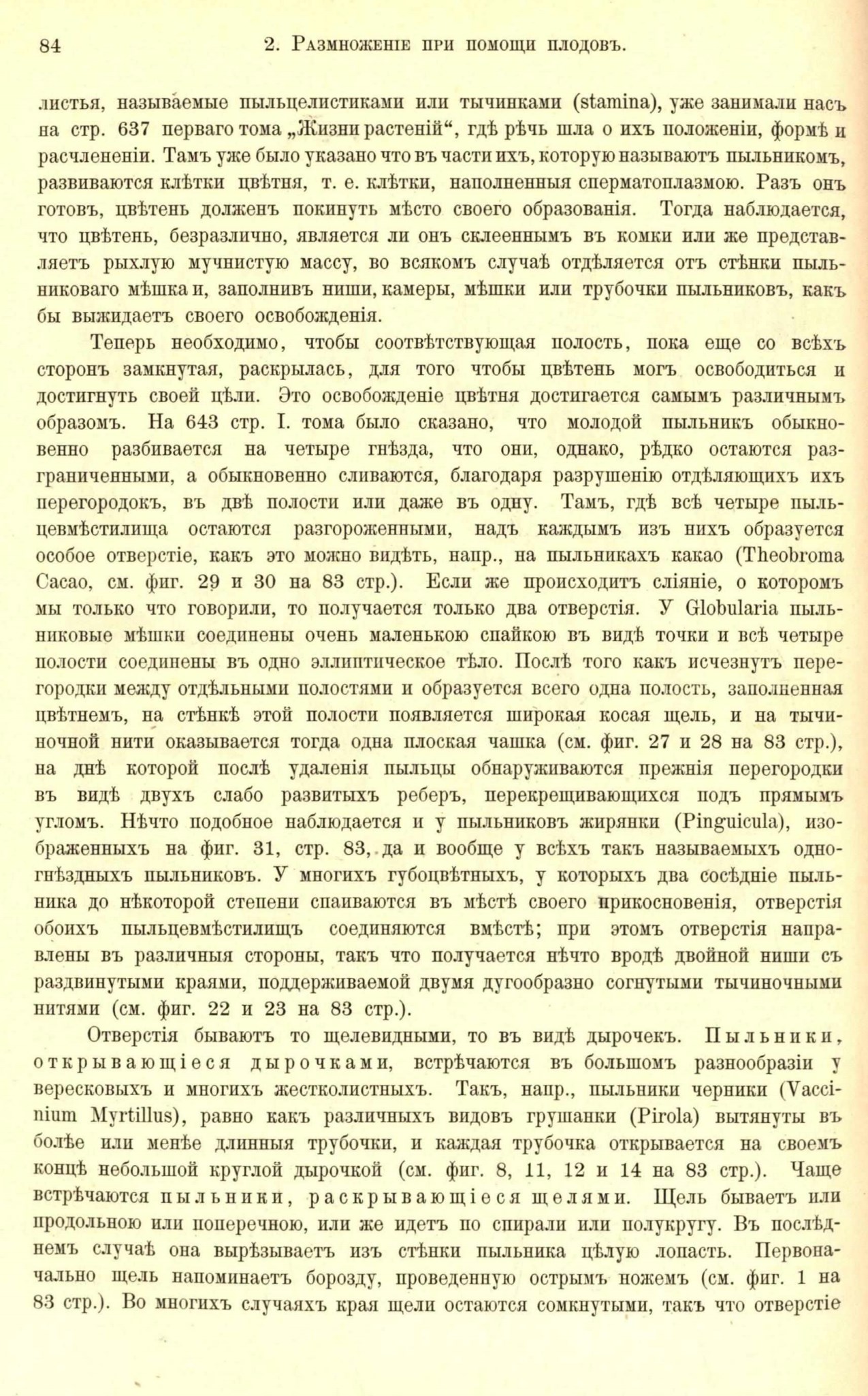 84 2. Размноженіе при помощи плодовъ.

листья, называемые пыльцелистиками или тычинками (stamina), уже занимали насъ на стр. 637 перваго тома „Жизни растеній“, гдѣ рѣчь шла о ихъ положеніи, формѣ и расчлененіи. Тамъ уже было указано что въ части ихъ, которую называютъ пыльникомъ, развиваются клѣтки цвѣтня, т. е. клѣтки, наполненныя сперматоплазмою. Разъ онъ готовъ, цвѣтень долженъ покинуть мѣсто своего образованія. Тогда наблюдается, что цвѣтень, безразлично, является ли онъ склееннымъ въ комки или же представляетъ рыхлую мучнистую массу, во всякомъ случаѣ отдѣляется отъ стѣнки пыльниковаго мѣшка и, заполнивъ ниши, камеры, мѣшки или трубочки пыльниковъ, какъ бы выжидаетъ своего освобожденія.

Теперь необходимо, чтобы соотвѣтствующая полость, пока еще со всѣхъ сторонъ замкнутая, раскрылась, для того чтобы цвѣтень могъ освободиться и достигнуть своей цѣли. Это освобожденіе цвѣтня достигается самымъ различнымъ образомъ. На 643 стр. I. тома было сказано, что молодой пыльникъ обыкновенно разбивается на четыре гнѣзда, что они, однако, рѣдко остаются разграниченными, а обыкновенно сливаются, благодаря разрушенію отдѣляющихъ ихъ перегородокъ, въ двѣ полости или даже въ одну. Тамъ, гдѣ всѣ четыре пыльцевмѣстилища остаются разгороженными, надъ каждымъ изъ нихъ образуется особое отверстіе, какъ это можно видѣть, напр., на пыльникахъ какао (Theobroma Cacao, см. фиг. 29 и 30 на 83 стр.). Если же происходитъ сліяніе, о которомъ мы только что говорили, то получается только два отверстія. У Globularia пыльниковые мѣшки соединены очень маленькою спайкою въ видѣ точки и всѣ четыре полости соединены въ одно эллиптическое тѣло. Послѣ того какъ исчезнутъ перегородки между отдѣльными полостями и образуется всего одна полость, заполненная цвѣтнемъ, на стѣнкѣ этой полости появляется широкая косая щель, и на тычиночной нити оказывается тогда одна плоская чашка (см. фиг. 27 и 28 на 83 стр.), на днѣ которой послѣ удаленія пыльцы обнаруживаются прежнія перегородки въ видѣ двухъ слабо развитыхъ реберъ, перекрещивающихся подъ прямымъ угломъ. Нѣчто подобное наблюдается и у пыльниковъ жирянки (Pinguicula), изображенныхъ на фиг. 31, стр. 83, да и вообще у всѣхъ такъ называемыхъ одногнѣздныхъ пыльниковъ. У многихъ губоцвѣтныхъ, у которыхъ два сосѣдніе пыльника до нѣкоторой степени спаиваются въ мѣстѣ своего прикосновенія, отверстія обоихъ пыльцевмѣстилищъ соединяются вмѣстѣ; при этомъ отверстія направлены въ различныя стороны, такъ что получается нѣчто вродѣ двойной ниши съ раздвинутыми краями, поддерживаемой двумя дугообразно согнутыми тычиночными нитями (см. фиг. 22 и 23 на 83 стр.).

Отверстія бываютъ то щелевидными, то въ видѣ дырочекъ. Пыльники, открывающіеся дырочками, встрѣчаются въ большомъ разнообразіи у вересковыхъ и многихъ жестколистныхъ. Такъ, напр., пыльники черники (Vaccinium Myrtillus), равно какъ различныхъ видовъ грушанки (Pirola) вытянуты въ болѣе или менѣе длинныя трубочки, и каждая трубочка открывается на своемъ концѣ небольшой круглой дырочкой (см. фиг. 8, 11, 12 и 14 на 83 стр.). Чаще встрѣчаются пыльники, раскрывающіеся щелями. Щель бываетъ или продольною или поперечною, или же идетъ по спирали или полукругу. Въ послѣднемъ случаѣ она вырѣзываетъ изъ стѣнки пыльника цѣлую лопасть. Первоначально щель напоминаетъ борозду, проведенную острымъ ножемъ (см. фиг. 1 на 83 стр.). Во многихъ случаяхъ края щели остаются сомкнутыми, такъ что отверстіе